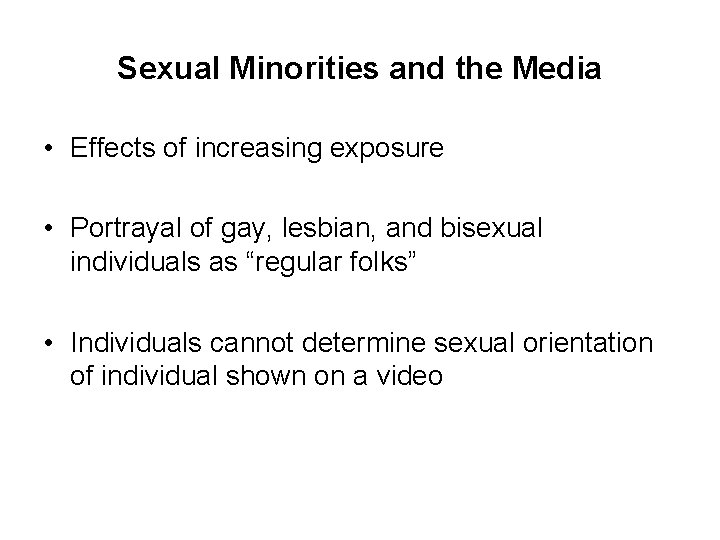 Sexual Minorities and the Media

• Effects of increasing exposure

• Portrayal of gay, lesbian, and bisexual individuals as “regular folks”

• Individuals cannot determine sexual orientation of individual shown on a video